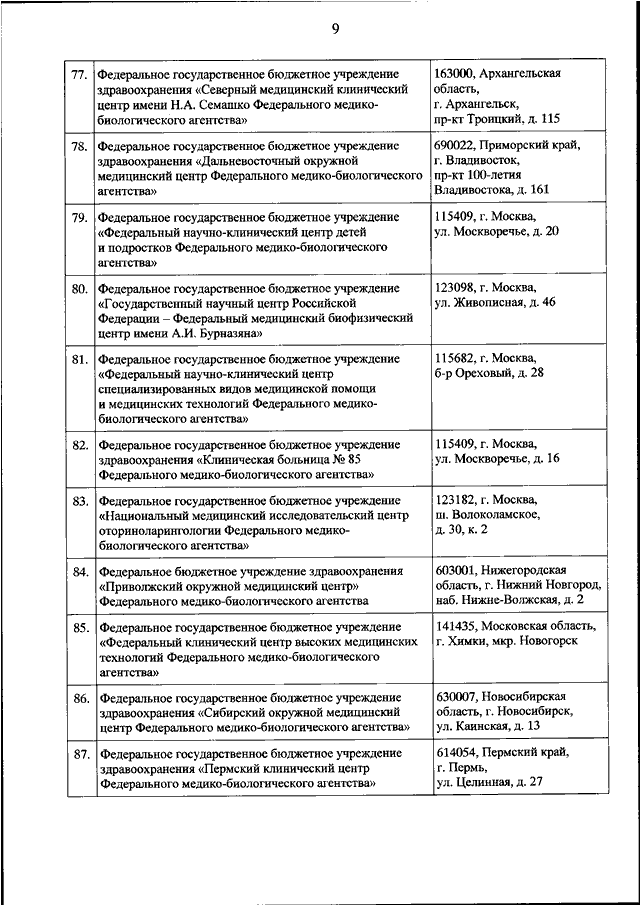 9

| | | |
|---|---|---|
| 77. | Федеральное государственное бюджетное учреждение здравоохранения «Северный медицинский клинический центр имени Н.А. Семашко Федерального медико-биологического агентства» | 163000, Архангельская область, г. Архангельск, пр-кт Троицкий, д. 115 |
| 78. | Федеральное государственное бюджетное учреждение здравоохранения «Дальневосточный окружной медицинский центр Федерального медико-биологического агентства» | 690022, Приморский край, г. Владивосток, пр-кт 100-летия Владивостока, д. 161 |
| 79. | Федеральное государственное бюджетное учреждение «Федеральный научно-клинический центр детей и подростков Федерального медико-биологического агентства» | 115409, г. Москва, ул. Москворечье, д. 20 |
| 80. | Федеральное государственное бюджетное учреждение «Государственный научный центр Российской Федерации – Федеральный медицинский биофизический центр имени А.И. Бурназяна» | 123098, г. Москва, ул. Живописная, д. 46 |
| 81. | Федеральное государственное бюджетное учреждение «Федеральный научно-клинический центр специализированных видов медицинской помощи и медицинских технологий Федерального медико-биологического агентства» | 115682, г. Москва, б-р Ореховый, д. 28 |
| 82. | Федеральное государственное бюджетное учреждение здравоохранения «Клиническая больница № 85 Федерального медико-биологического агентства» | 115409, г. Москва, ул. Москворечье, д. 16 |
| 83. | Федеральное государственное бюджетное учреждение «Национальный медицинский исследовательский центр оториноларингологии Федерального медико-биологического агентства» | 123182, г. Москва, ш. Волоколамское, д. 30, к. 2 |
| 84. | Федеральное бюджетное учреждение здравоохранения «Приволжский окружной медицинский центр» Федерального медико-биологического агентства | 603001, Нижегородская область, г. Нижний Новгород, наб. Нижне-Волжская, д. 2 |
| 85. | Федеральное государственное бюджетное учреждение «Федеральный клинический центр высоких медицинских технологий Федерального медико-биологического агентства» | 141435, Московская область, г. Химки, мкр. Новогорск |
| 86. | Федеральное государственное бюджетное учреждение здравоохранения «Сибирский окружной медицинский центр Федерального медико-биологического агентства» | 630007, Новосибирская область, г. Новосибирск, ул. Каинская, д. 13 |
| 87. | Федеральное государственное бюджетное учреждение здравоохранения «Пермский клинический центр Федерального медико-биологического агентства» | 614054, Пермский край, г. Пермь, ул. Целинная, д. 27 |